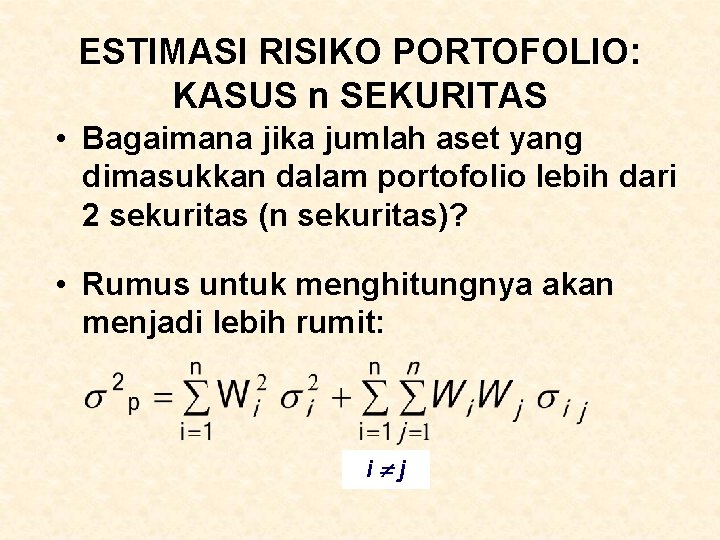 ESTIMASI RISIKO PORTOFOLIO: KASUS n SEKURITAS

• Bagaimana jika jumlah aset yang dimasukkan dalam portofolio lebih dari 2 sekuritas (n sekuritas)?

• Rumus untuk menghitungnya akan menjadi lebih rumit:

$\sigma^2{}_p = \sum_{i=1}^{n} W_i^2 \sigma_i^2 + \sum_{i=1}^{n} \sum_{j=1}^{n} W_i W_j \sigma_{ij}$

$i \neq j$